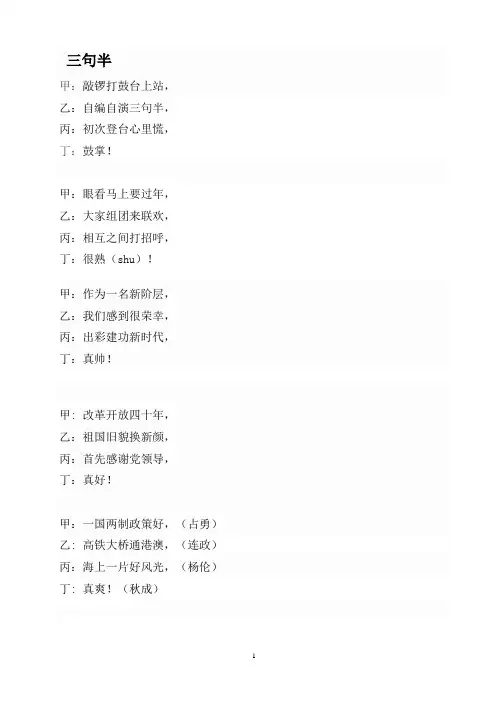 三句半

甲：敲锣打鼓台上站，
乙：自编自演三句半，
丙：初次登台心里慌，
丁：鼓掌！

甲：眼看马上要过年，
乙：大家组团来联欢，
丙：相互之间打招呼，
丁：很熟（shu）！

甲：作为一名新阶层，
乙：我们感到很荣幸，
丙：出彩建功新时代，
丁：真帅！

甲：改革开放四十年，
乙：祖国旧貌换新颜，
丙：首先感谢党领导，
丁：真好！

甲：一国两制政策好，（占勇）
乙：高铁大桥通港澳，（连政）
丙：海上一片好风光，（杨伦）
丁：真爽！（秋成）

1